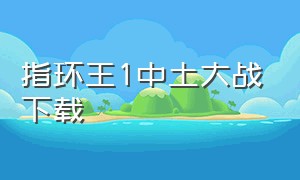 指环王1中土大战下载